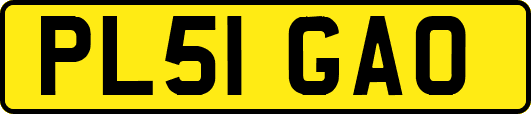 PL51 GAO